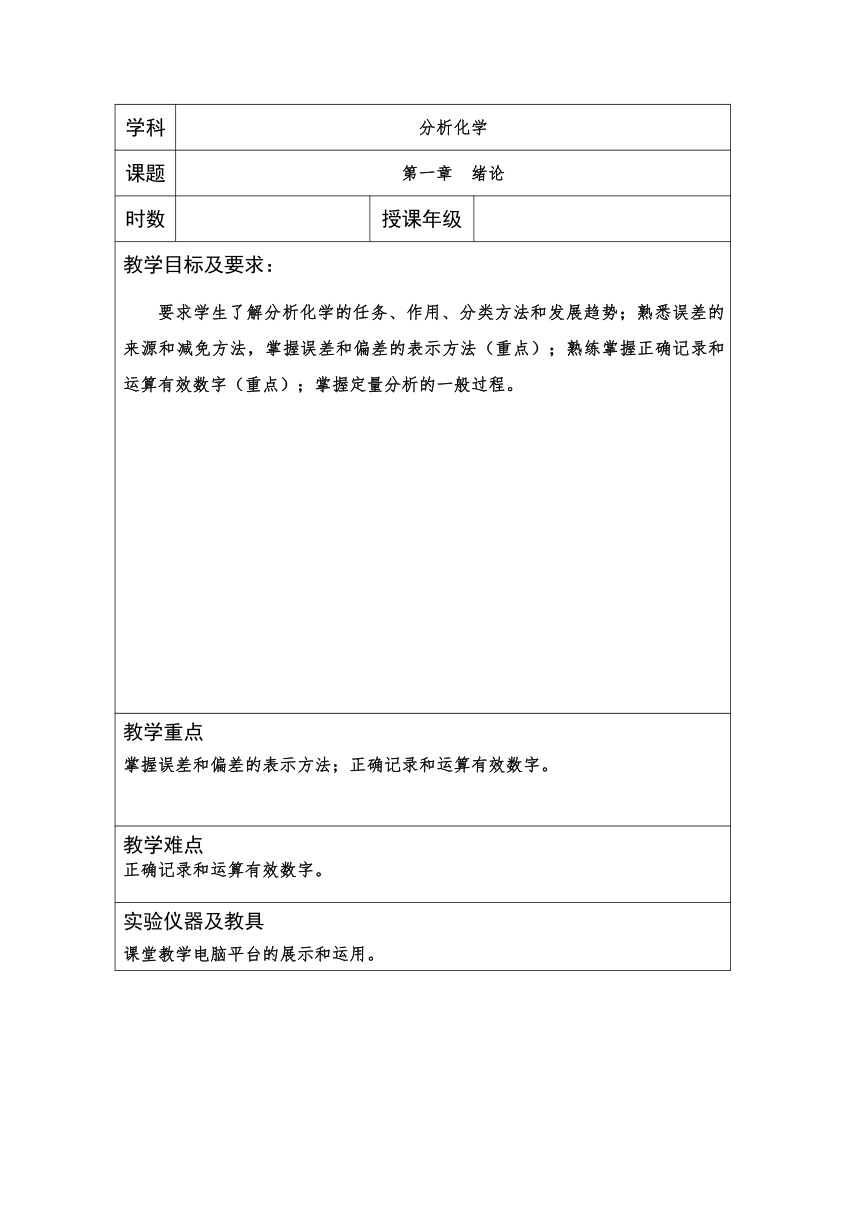 | 学科 | 分析化学 | | |
|---|---|---|---|
| 课题 | 第一章　绪论 | | |
| 时数 | | 授课年级 | |

教学目标及要求：

要求学生了解分析化学的任务、作用、分类方法和发展趋势；熟悉误差的来源和减免方法，掌握误差和偏差的表示方法（重点）；熟练掌握正确记录和运算有效数字（重点）；掌握定量分析的一般过程。

教学重点
掌握误差和偏差的表示方法；正确记录和运算有效数字。

教学难点
正确记录和运算有效数字。

实验仪器及教具
课堂教学电脑平台的展示和运用。